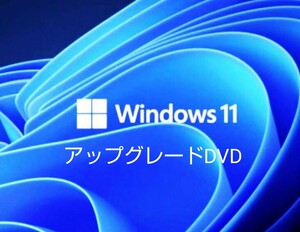 Windows 11

アップグレードDVD